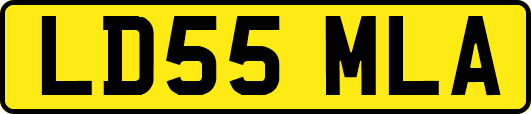 LD55 MLA